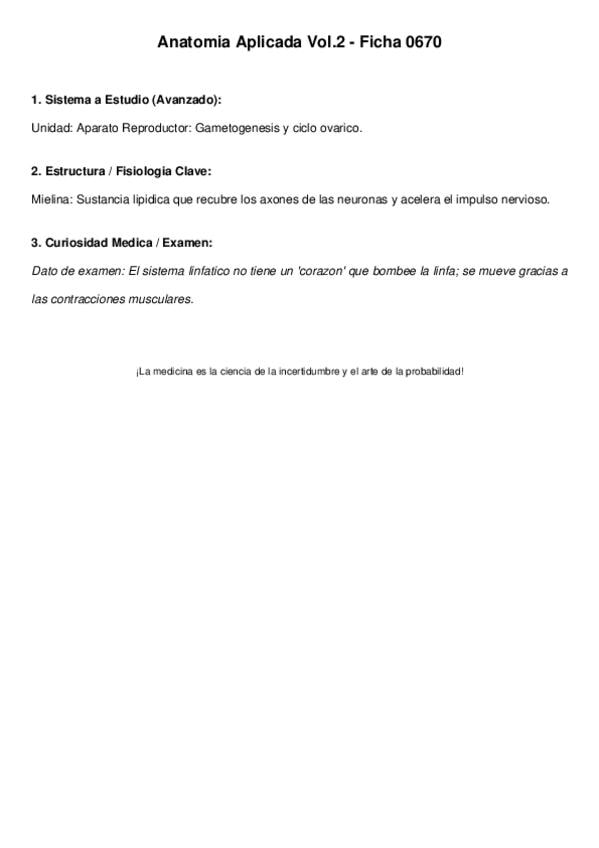 Anatomia Aplicada Vol.2 - Ficha 0670

1. Sistema a Estudio (Avanzado):

Unidad: Aparato Reproductor: Gametogenesis y ciclo ovarico.

2. Estructura / Fisiologia Clave:

Mielina: Sustancia lipidica que recubre los axones de las neuronas y acelera el impulso nervioso.

3. Curiosidad Medica / Examen:

Dato de examen: El sistema linfatico no tiene un 'corazon' que bombee la linfa; se mueve gracias a las contracciones musculares.

¡La medicina es la ciencia de la incertidumbre y el arte de la probabilidad!